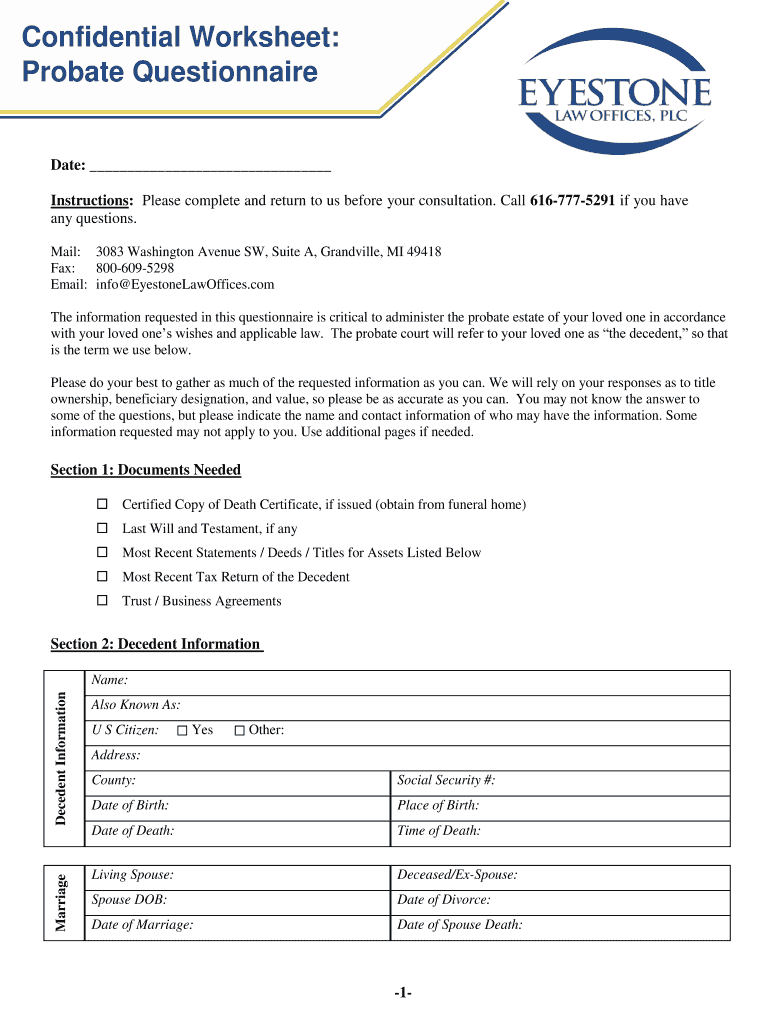 Confidential Worksheet:
Probate Questionnaire

EYESTONE
LAW OFFICES, PLC

Date: ______________________________

Instructions: Please complete and return to us before your consultation. Call 616-777-5291 if you have any questions.

Mail: 3083 Washington Avenue SW, Suite A, Grandville, MI 49418
Fax: 800-609-5298
Email: info@EyestoneLawOffices.com

The information requested in this questionnaire is critical to administer the probate estate of your loved one in accordance with your loved one's wishes and applicable law. The probate court will refer to your loved one as "the decedent," so that is the term we use below.

Please do your best to gather as much of the requested information as you can. We will rely on your responses as to title ownership, beneficiary designation, and value, so please be as accurate as you can. You may not know the answer to some of the questions, but please indicate the name and contact information of who may have the information. Some information requested may not apply to you. Use additional pages if needed.

Section 1: Documents Needed

☐ Certified Copy of Death Certificate, if issued (obtain from funeral home)
☐ Last Will and Testament, if any
☐ Most Recent Statements / Deeds / Titles for Assets Listed Below
☐ Most Recent Tax Return of the Decedent
☐ Trust / Business Agreements

Section 2: Decedent Information

Decedent Information

| Name: | |
|---|---|
| Also Known As: | |
| U S Citizen: ☐ Yes ☐ Other: | |
| Address: | |
| County: | Social Security #: |
| Date of Birth: | Place of Birth: |
| Date of Death: | Time of Death: |

Marriage

| Living Spouse: | Deceased/Ex-Spouse: |
|---|---|
| Spouse DOB: | Date of Divorce: |
| Date of Marriage: | Date of Spouse Death: |

-1-